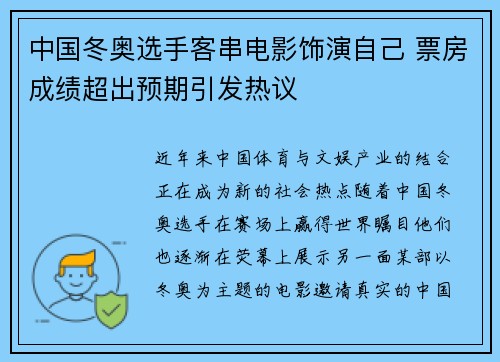 中国冬奥选手客串电影饰演自己 票房成绩超出预期引发热议

近年来中国体育与文娱产业的结合正在成为新的社会热点随着中国冬奥选手在赛场上赢得世界瞩目他们也逐渐在荧幕上展示另一面某部以冬奥为主题的电影邀请真实的中国